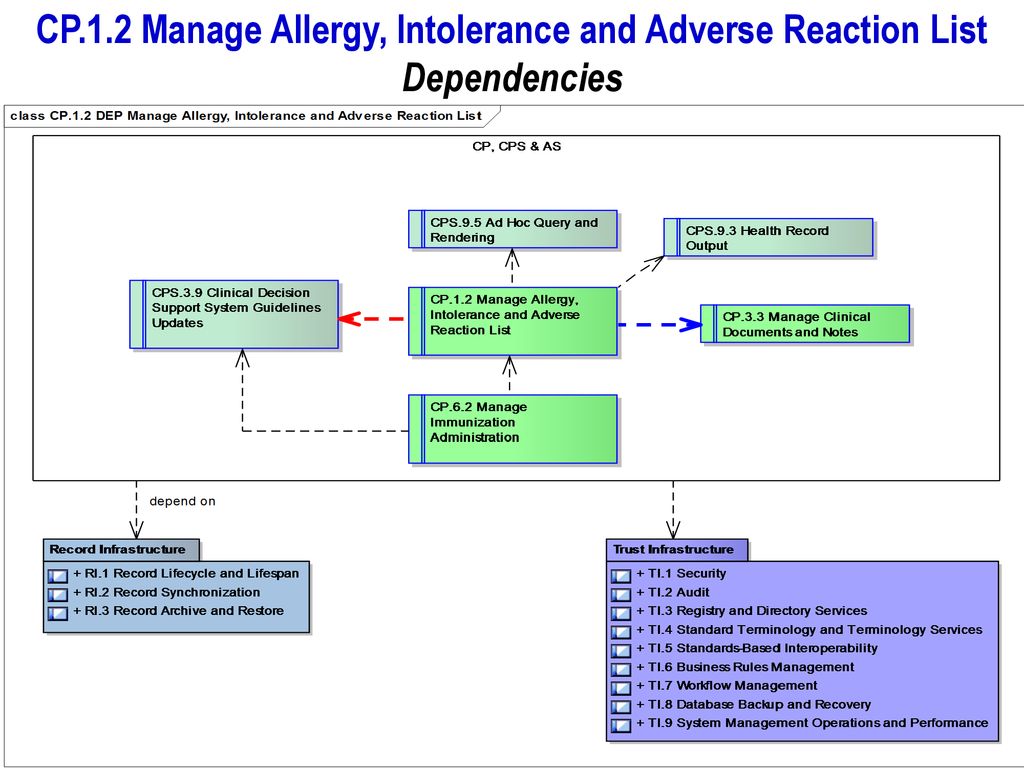 CP.1.2 Manage Allergy, Intolerance and Adverse Reaction List
Dependencies

class CP.1.2 DEP Manage Allergy, Intolerance and Adverse Reaction List

CP, CPS & AS

CPS.9.5 Ad Hoc Query and Rendering

CPS.9.3 Health Record Output

CPS.3.9 Clinical Decision Support System Guidelines Updates

CP.1.2 Manage Allergy, Intolerance and Adverse Reaction List

CP.3.3 Manage Clinical Documents and Notes

CP.6.2 Manage Immunization Administration

depend on

Record Infrastructure

+ RI.1 Record Lifecycle and Lifespan
+ RI.2 Record Synchronization
+ RI.3 Record Archive and Restore

Trust Infrastructure

+ TI.1 Security
+ TI.2 Audit
+ TI.3 Registry and Directory Services
+ TI.4 Standard Terminology and Terminology Services
+ TI.5 Standards-Based Interoperability
+ TI.6 Business Rules Management
+ TI.7 Workflow Management
+ TI.8 Database Backup and Recovery
+ TI.9 System Management Operations and Performance